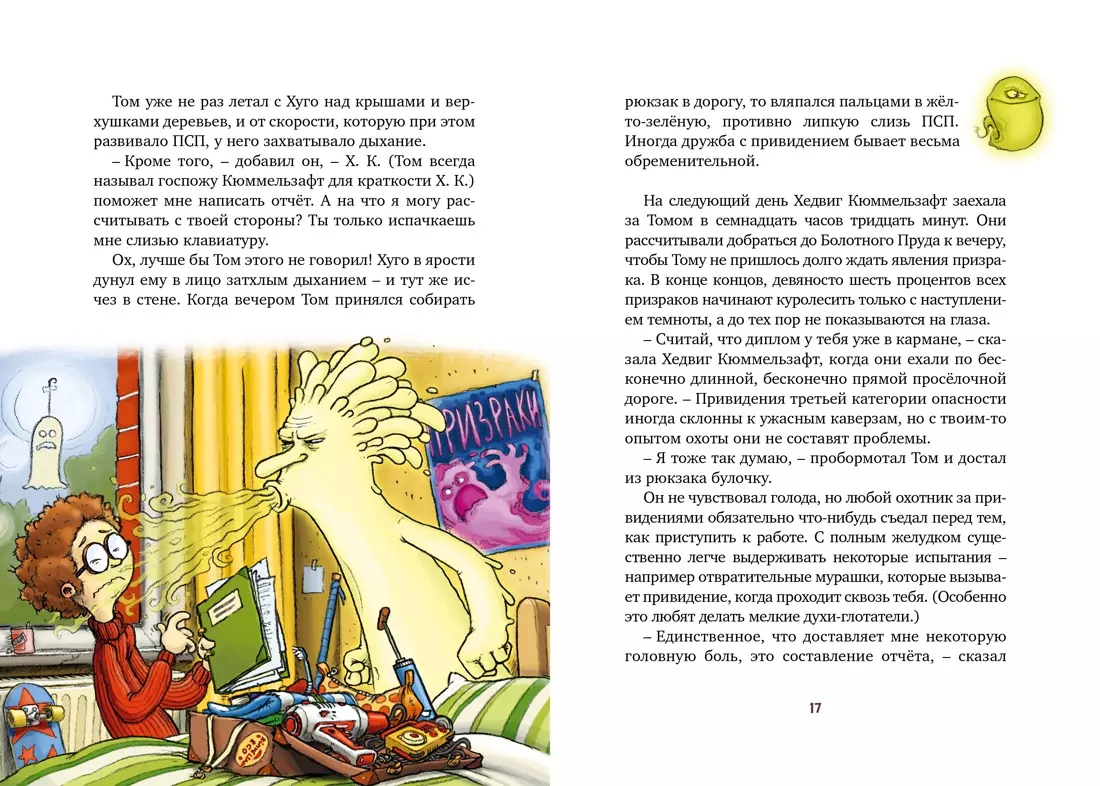 Том уже не раз летал с Хуго над крышами и верхушками деревьев, и от скорости, которую при этом развивало ПСП, у него захватывало дыхание.

– Кроме того, – добавил он, – Х. К. (Том всегда называл госпожу Кюммельзафт для краткости Х. К.) поможет мне написать отчёт. А на что я могу рассчитывать с твоей стороны? Ты только испачкаешь мне слизью клавиатуру.

Ох, лучше бы Том этого не говорил! Хуго в ярости дунул ему в лицо затхлым дыханием – и тут же исчез в стене. Когда вечером Том принялся собирать

ПРИЗРАКИ

рюкзак в дорогу, то вляпался пальцами в жёлто-зелёную, противно липкую слизь ПСП. Иногда дружба с привидением бывает весьма обременительной.

На следующий день Хедвиг Кюммельзафт заехала за Томом в семнадцать часов тридцать минут. Они рассчитывали добраться до Болотного Пруда к вечеру, чтобы Тому не пришлось долго ждать явления призрака. В конце концов, девяносто шесть процентов всех призраков начинают куролесить только с наступлением темноты, а до тех пор не показываются на глаза.

– Считай, что диплом у тебя уже в кармане, – сказала Хедвиг Кюммельзафт, когда они ехали по бесконечно длинной, бесконечно прямой просёлочной дороге. – Привидения третьей категории опасности иногда склонны к ужасным каверзам, но с твоим-то опытом охоты они не составят проблемы.

– Я тоже так думаю, – пробормотал Том и достал из рюкзака булочку.

Он не чувствовал голода, но любой охотник за привидениями обязательно что-нибудь съедал перед тем, как приступить к работе. С полным желудком существенно легче выдерживать некоторые испытания – например отвратительные мурашки, которые вызывает привидение, когда проходит сквозь тебя. (Особенно это любят делать мелкие духи-глотатели.)

– Единственное, что доставляет мне некоторую головную боль, это составление отчёта, – сказал

17